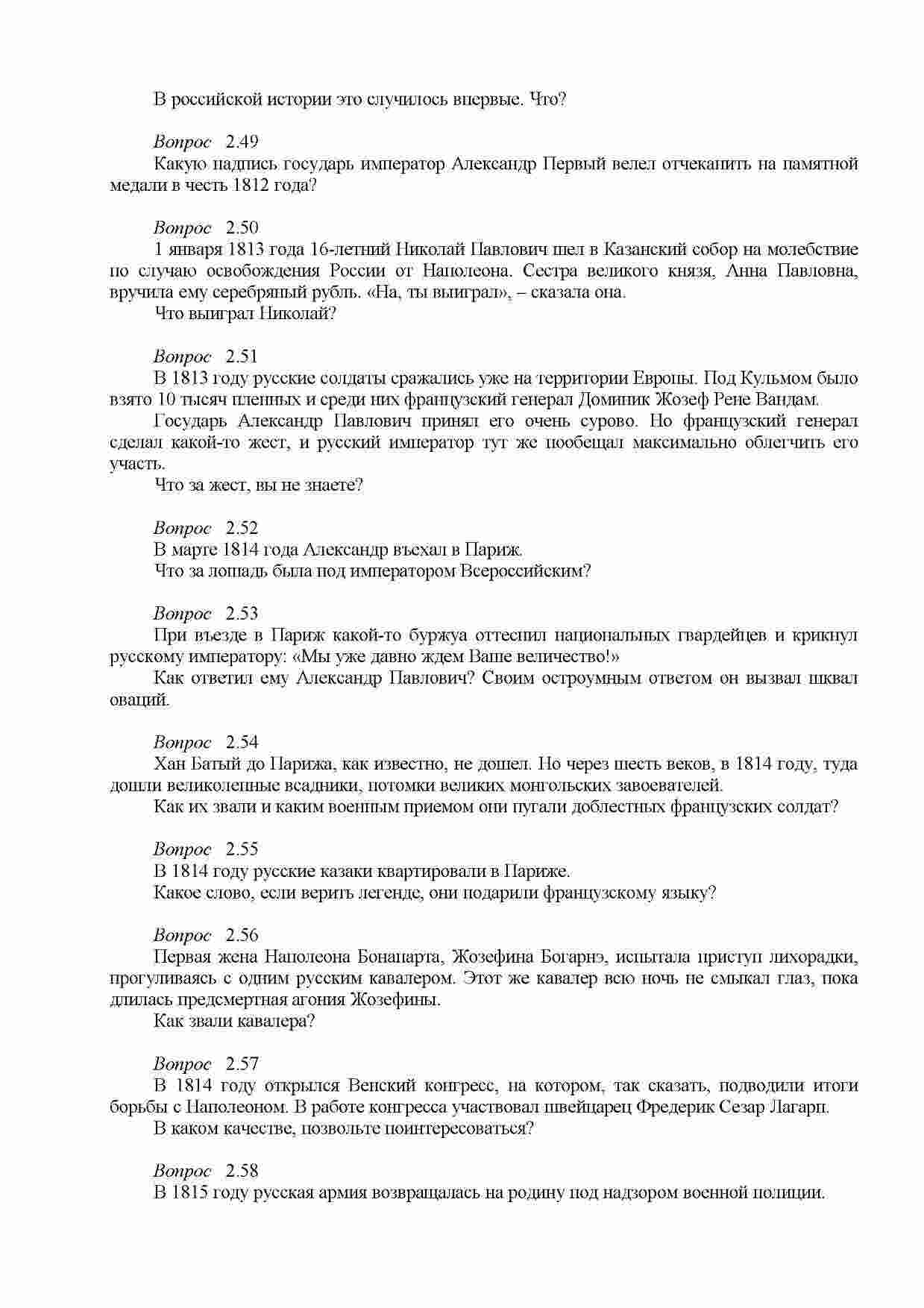 В российской истории это случилось впервые. Что?

Вопрос 2.49
Какую надпись государь император Александр Первый велел отчеканить на памятной медали в честь 1812 года?

Вопрос 2.50
1 января 1813 года 16-летний Николай Павлович шел в Казанский собор на молебствие по случаю освобождения России от Наполеона. Сестра великого князя, Анна Павловна, вручила ему серебряный рубль. «На, ты выиграл», – сказала она.
Что выиграл Николай?

Вопрос 2.51
В 1813 году русские солдаты сражались уже на территории Европы. Под Кульмом было взято 10 тысяч пленных и среди них французский генерал Доминик Жозеф Рене Вандам.
Государь Александр Павлович принял его очень сурово. Но французский генерал сделал какой-то жест, и русский император тут же пообещал максимально облегчить его участь.
Что за жест, вы не знаете?

Вопрос 2.52
В марте 1814 года Александр въехал в Париж.
Что за лошадь была под императором Всероссийским?

Вопрос 2.53
При въезде в Париж какой-то буржуа оттеснил национальных гвардейцев и крикнул русскому императору: «Мы уже давно ждем Ваше величество!»
Как ответил ему Александр Павлович? Своим остроумным ответом он вызвал шквал оваций.

Вопрос 2.54
Хан Батый до Парижа, как известно, не дошел. Но через шесть веков, в 1814 году, туда дошли великолепные всадники, потомки великих монгольских завоевателей.
Как их звали и каким военным приемом они пугали доблестных французских солдат?

Вопрос 2.55
В 1814 году русские казаки квартировали в Париже.
Какое слово, если верить легенде, они подарили французскому языку?

Вопрос 2.56
Первая жена Наполеона Бонапарта, Жозефина Богарнэ, испытала приступ лихорадки, прогуливаясь с одним русским кавалером. Этот же кавалер всю ночь не смыкал глаз, пока длилась предсмертная агония Жозефины.
Как звали кавалера?

Вопрос 2.57
В 1814 году открылся Венский конгресс, на котором, так сказать, подводили итоги борьбы с Наполеоном. В работе конгресса участвовал швейцарец Фредерик Сезар Лагарп.
В каком качестве, позвольте поинтересоваться?

Вопрос 2.58
В 1815 году русская армия возвращалась на родину под надзором военной полиции.